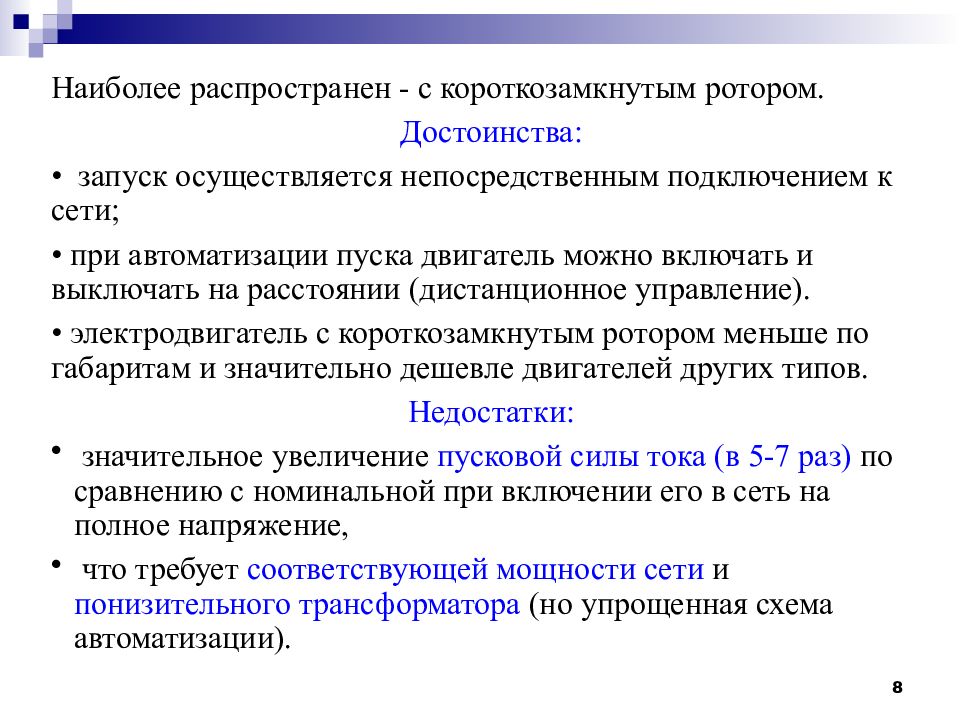 Наиболее распространен - с короткозамкнутым ротором.

Достоинства:

• запуск осуществляется непосредственным подключением к сети;

• при автоматизации пуска двигатель можно включать и выключать на расстоянии (дистанционное управление).

• электродвигатель с короткозамкнутым ротором меньше по габаритам и значительно дешевле двигателей других типов.

Недостатки:

• значительное увеличение пусковой силы тока (в 5-7 раз) по сравнению с номинальной при включении его в сеть на полное напряжение,

• что требует соответствующей мощности сети и понизительного трансформатора (но упрощенная схема автоматизации).

8